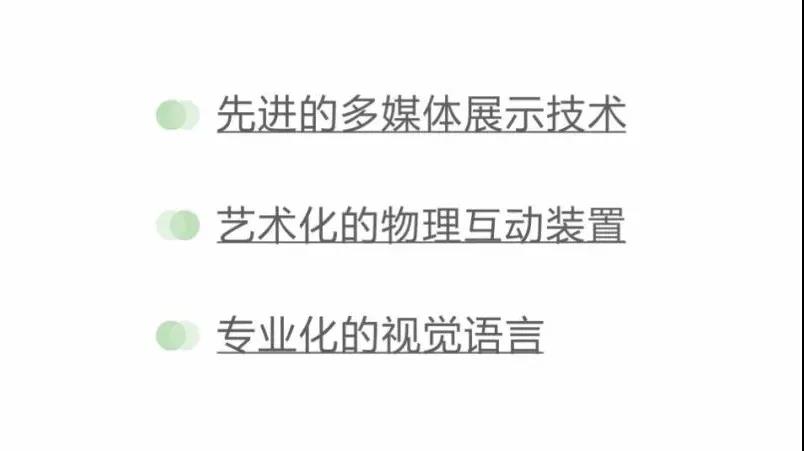 先进的多媒体展示技术

艺术化的物理互动装置

专业化的视觉语言